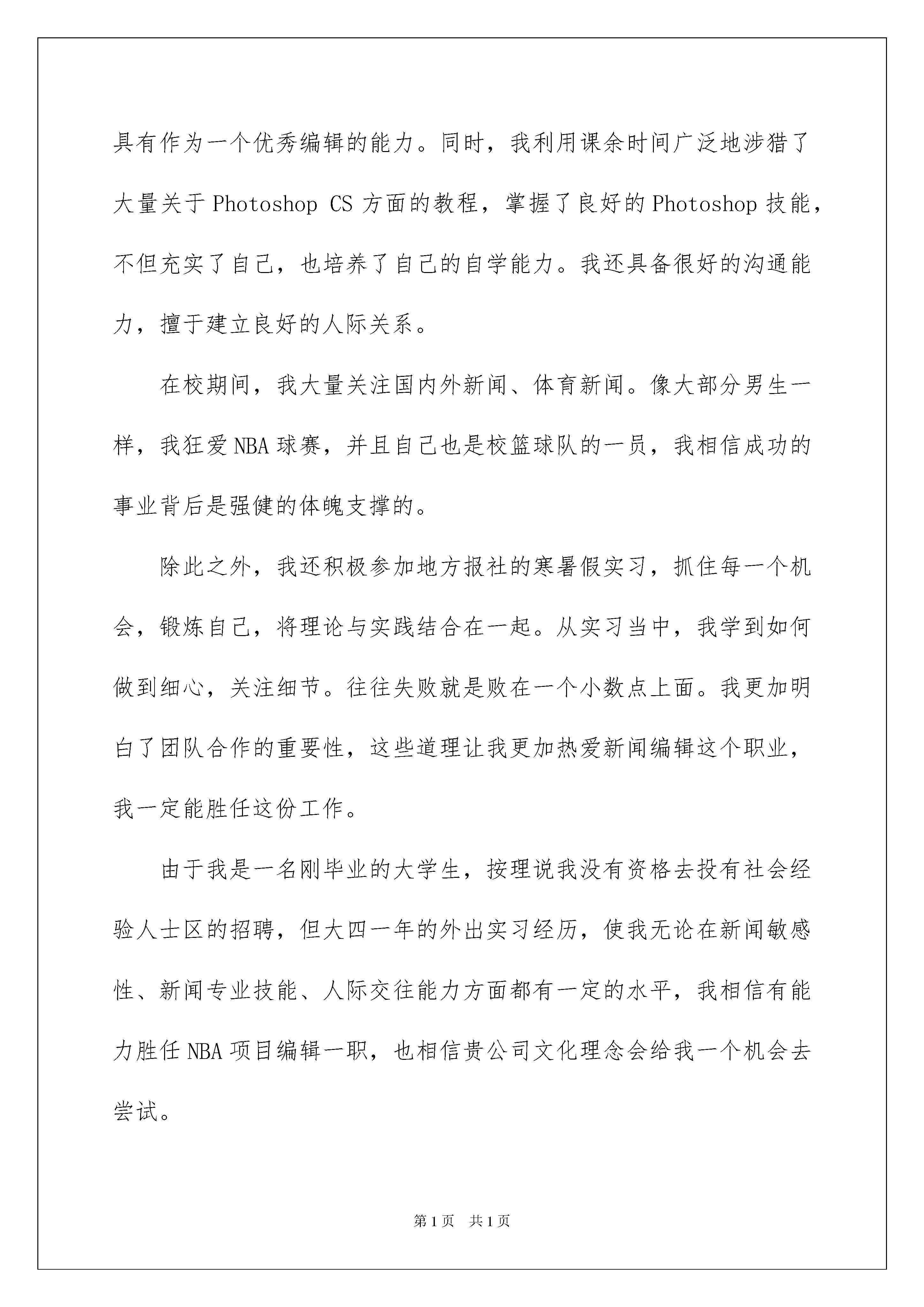 具有作为一个优秀编辑的能力。同时，我利用课余时间广泛地涉猎了大量关于 Photoshop CS 方面的教程，掌握了良好的 Photoshop 技能，不但充实了自己，也培养了自己的自学能力。我还具备很好的沟通能力，擅于建立良好的人际关系。

在校期间，我大量关注国内外新闻、体育新闻。像大部分男生一样，我狂爱 NBA 球赛，并且自己也是校篮球队的一员，我相信成功的事业背后是强健的体魄支撑的。

除此之外，我还积极参加地方报社的寒暑假实习，抓住每一个机会，锻炼自己，将理论与实践结合在一起。从实习当中，我学到如何做到细心，关注细节。往往失败就是败在一个小数点上面。我更加明白了团队合作的重要性，这些道理让我更加热爱新闻编辑这个职业，我一定能胜任这份工作。

由于我是一名刚毕业的大学生，按理说我没有资格去投有社会经验人士区的招聘，但大四一年的外出实习经历，使我无论在新闻敏感性、新闻专业技能、人际交往能力方面都有一定的水平，我相信有能力胜任 NBA 项目编辑一职，也相信贵公司文化理念会给我一个机会去尝试。

第 1 页 共 1 页